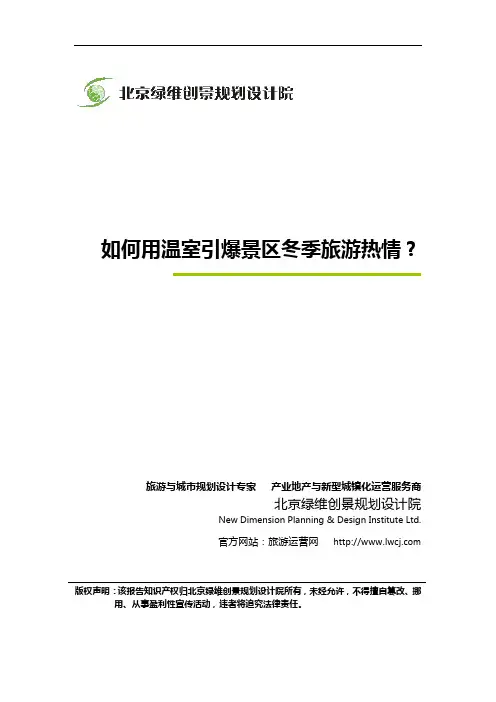 北京绿维创景规划设计院

如何用温室引爆景区冬季旅游热情？

旅游与城市规划设计专家　产业地产与新型城镇化运营服务商
北京绿维创景规划设计院
New Dimension Planning & Design Institute Ltd.
官方网站：旅游运营网　http://www.lwcj.com

版权声明：该报告知识产权归北京绿维创景规划设计院所有，未经允许，不得擅自篡改、挪用、从事盈利性宣传活动，违者将追究法律责任。